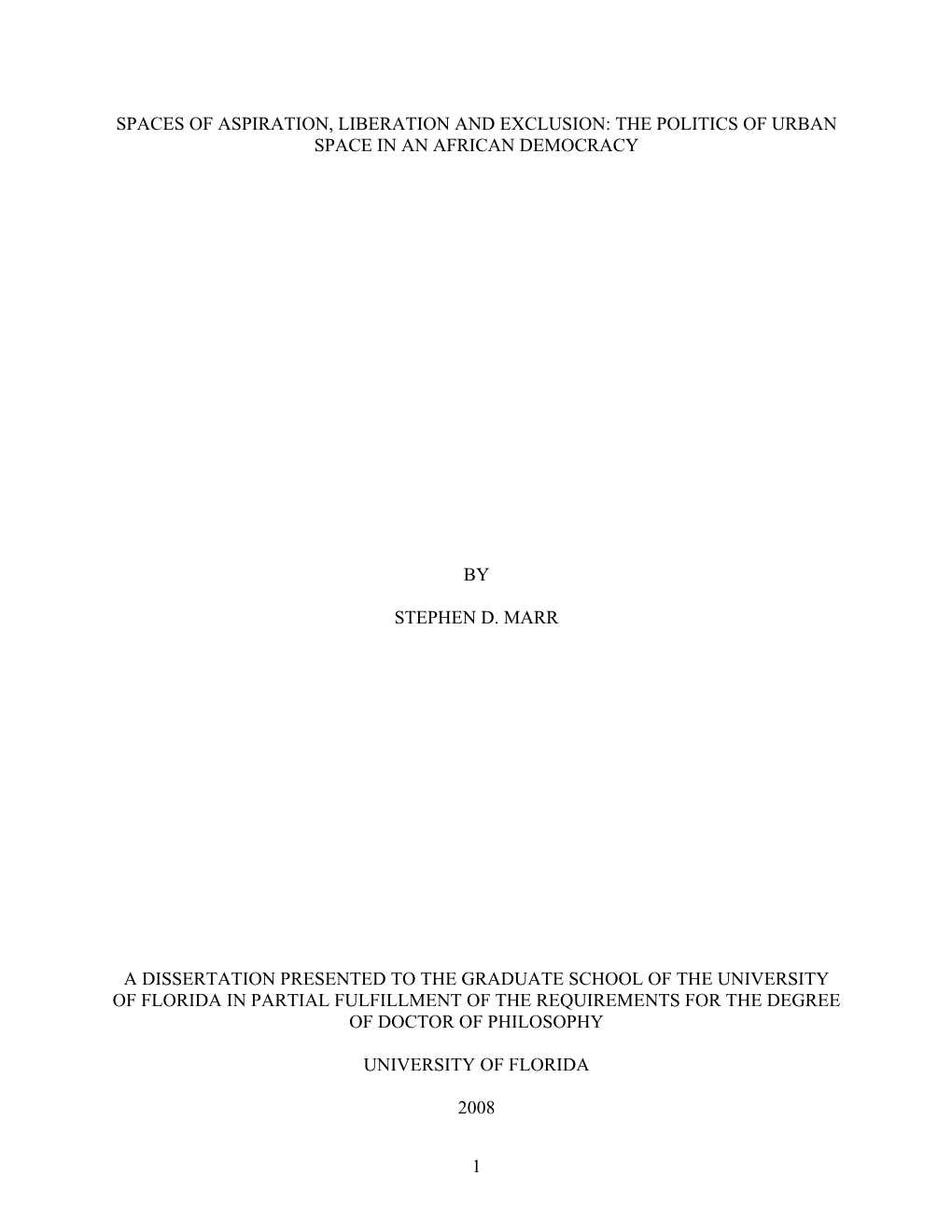 SPACES OF ASPIRATION, LIBERATION AND EXCLUSION: THE POLITICS OF URBAN SPACE IN AN AFRICAN DEMOCRACY

BY

STEPHEN D. MARR

A DISSERTATION PRESENTED TO THE GRADUATE SCHOOL OF THE UNIVERSITY OF FLORIDA IN PARTIAL FULFILLMENT OF THE REQUIREMENTS FOR THE DEGREE OF DOCTOR OF PHILOSOPHY

UNIVERSITY OF FLORIDA

2008

1